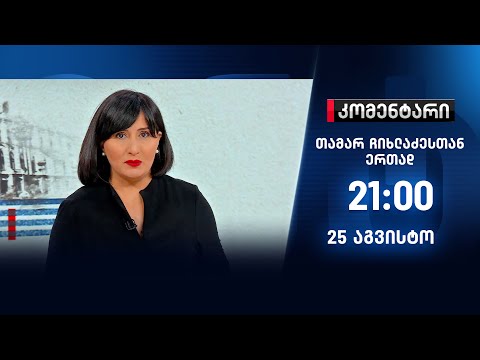 კომენტარი

თამარ ჩიხლაძესთან ერთად

21:00

25 აგვისტო